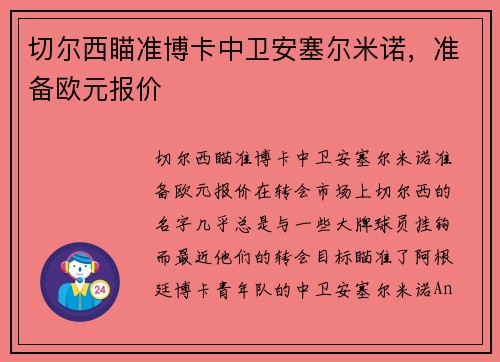 切尔西瞄准博卡中卫安塞尔米诺，准备欧元报价

切尔西瞄准博卡中卫安塞尔米诺准备欧元报价在转会市场上切尔西的名字几乎总是与一些大牌球员挂钩而最近他们的转会目标瞄准了阿根廷博卡青年队的中卫安塞尔米诺An

24